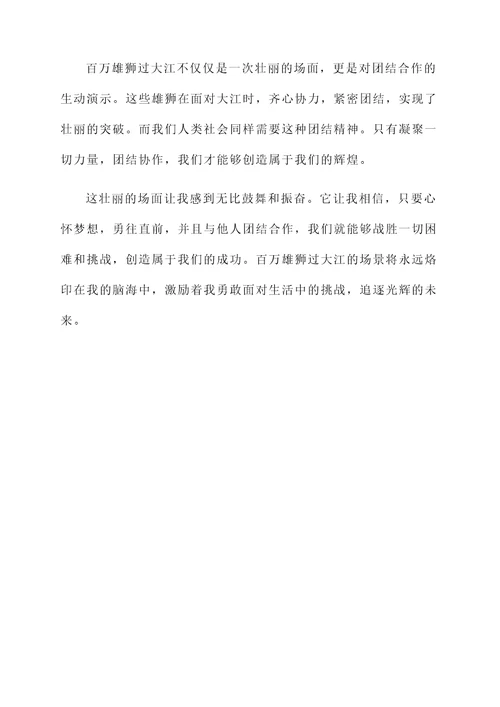 百万雄狮过大江不仅仅是一次壮丽的场面，更是对团结合作的生动演示。这些雄狮在面对大江时，齐心协力，紧密团结，实现了壮丽的突破。而我们人类社会同样需要这种团结精神。只有凝聚一切力量，团结协作，我们才能够创造属于我们的辉煌。

这壮丽的场面让我感到无比鼓舞和振奋。它让我相信，只要心怀梦想，勇往直前，并且与他人团结合作，我们就能够战胜一切困难和挑战，创造属于我们的成功。百万雄狮过大江的场景将永远烙印在我的脑海中，激励着我勇敢面对生活中的挑战，追逐光辉的未来。